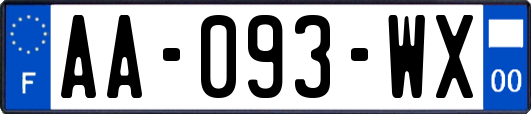 F
AA-093-WX
00